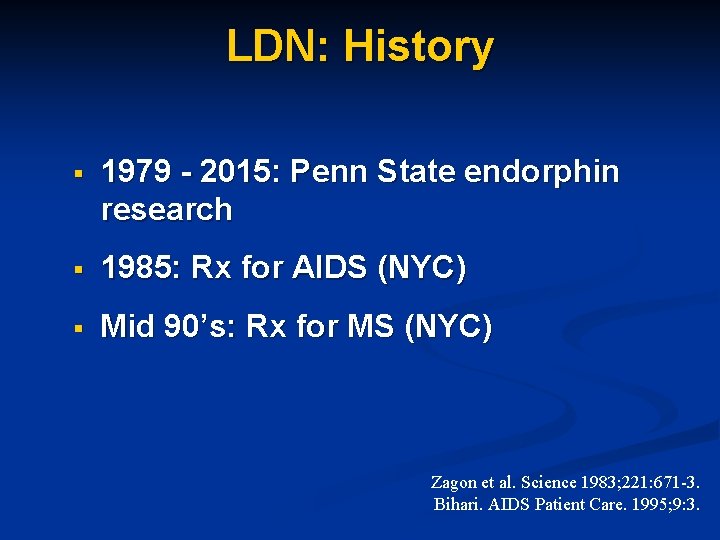 LDN: History

• 1979 - 2015: Penn State endorphin research

• 1985: Rx for AIDS (NYC)

• Mid 90's: Rx for MS (NYC)

Zagon et al. Science 1983;221:671-3.
Bihari. AIDS Patient Care. 1995;9:3.